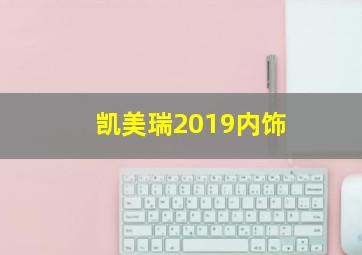 凯美瑞2019内饰